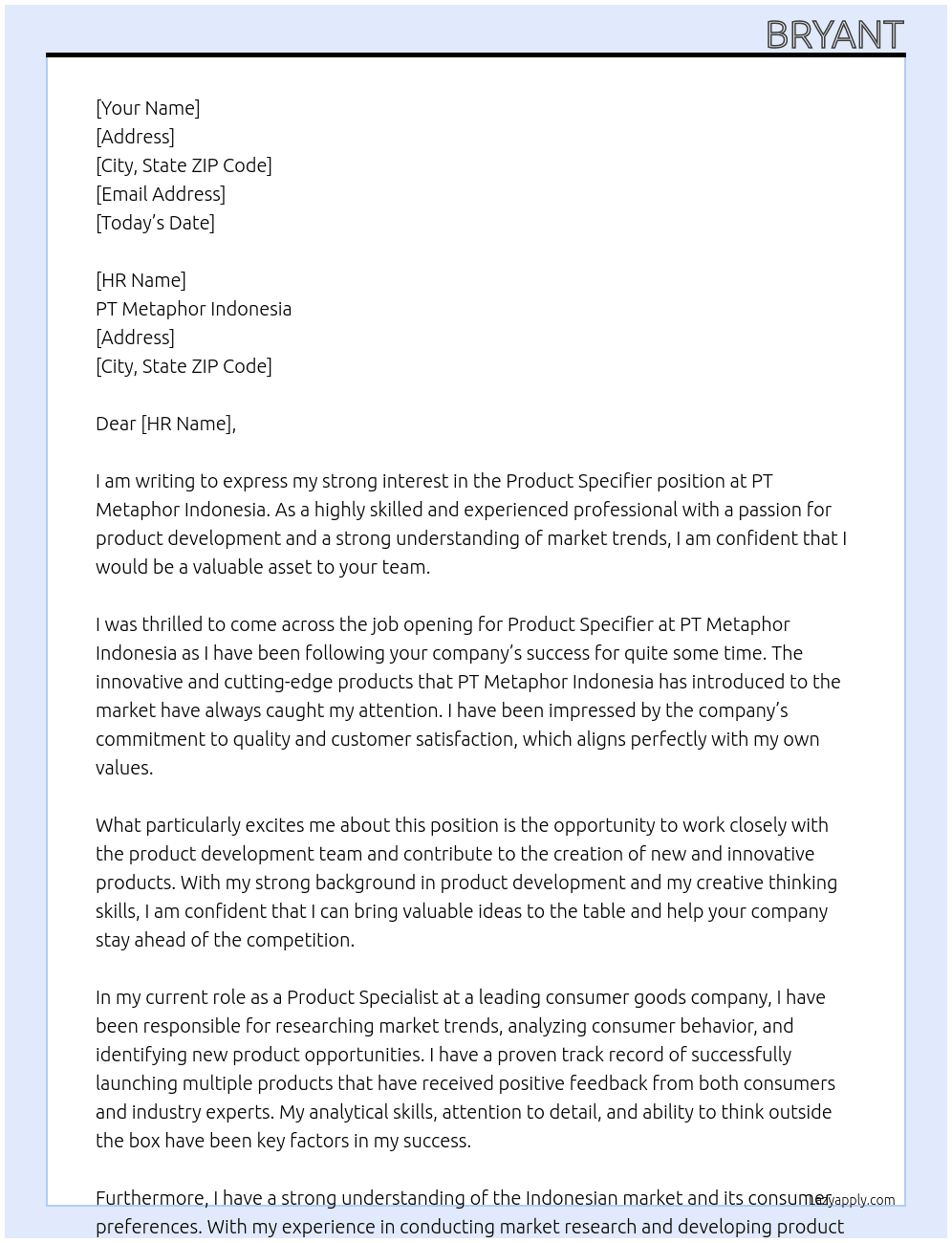 BRYANT

[Your Name]
[Address]
[City, State ZIP Code]
[Email Address]
[Today's Date]

[HR Name]
PT Metaphor Indonesia
[Address]
[City, State ZIP Code]

Dear [HR Name],

I am writing to express my strong interest in the Product Specifier position at PT Metaphor Indonesia. As a highly skilled and experienced professional with a passion for product development and a strong understanding of market trends, I am confident that I would be a valuable asset to your team.

I was thrilled to come across the job opening for Product Specifier at PT Metaphor Indonesia as I have been following your company's success for quite some time. The innovative and cutting-edge products that PT Metaphor Indonesia has introduced to the market have always caught my attention. I have been impressed by the company's commitment to quality and customer satisfaction, which aligns perfectly with my own values.

What particularly excites me about this position is the opportunity to work closely with the product development team and contribute to the creation of new and innovative products. With my strong background in product development and my creative thinking skills, I am confident that I can bring valuable ideas to the table and help your company stay ahead of the competition.

In my current role as a Product Specialist at a leading consumer goods company, I have been responsible for researching market trends, analyzing consumer behavior, and identifying new product opportunities. I have a proven track record of successfully launching multiple products that have received positive feedback from both consumers and industry experts. My analytical skills, attention to detail, and ability to think outside the box have been key factors in my success.

Furthermore, I have a strong understanding of the Indonesian market and its consumer preferences. With my experience in conducting market research and developing product

lazyapply.com